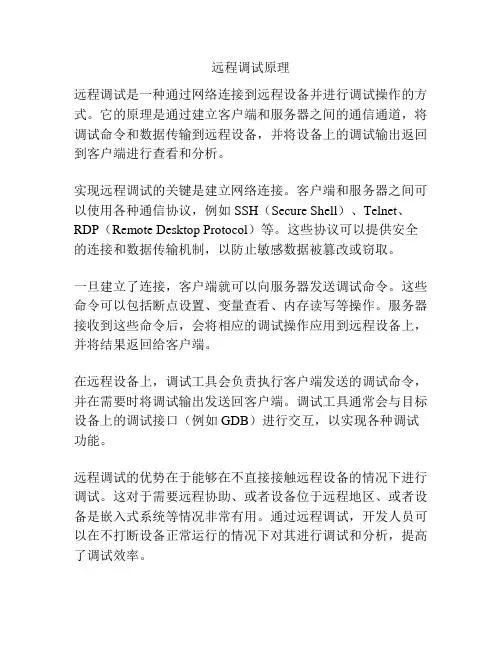 远程调试原理

远程调试是一种通过网络连接到远程设备并进行调试操作的方式。它的原理是通过建立客户端和服务器之间的通信通道，将调试命令和数据传输到远程设备，并将设备上的调试输出返回到客户端进行查看和分析。

实现远程调试的关键是建立网络连接。客户端和服务器之间可以使用各种通信协议，例如 SSH（Secure Shell）、Telnet、RDP（Remote Desktop Protocol）等。这些协议可以提供安全的连接和数据传输机制，以防止敏感数据被篡改或窃取。

一旦建立了连接，客户端就可以向服务器发送调试命令。这些命令可以包括断点设置、变量查看、内存读写等操作。服务器接收到这些命令后，会将相应的调试操作应用到远程设备上，并将结果返回给客户端。

在远程设备上，调试工具会负责执行客户端发送的调试命令，并在需要时将调试输出发送回客户端。调试工具通常会与目标设备上的调试接口（例如 GDB）进行交互，以实现各种调试功能。

远程调试的优势在于能够在不直接接触远程设备的情况下进行调试。这对于需要远程协助、或者设备位于远程地区、或者设备是嵌入式系统等情况非常有用。通过远程调试，开发人员可以在不打断设备正常运行的情况下对其进行调试和分析，提高了调试效率。